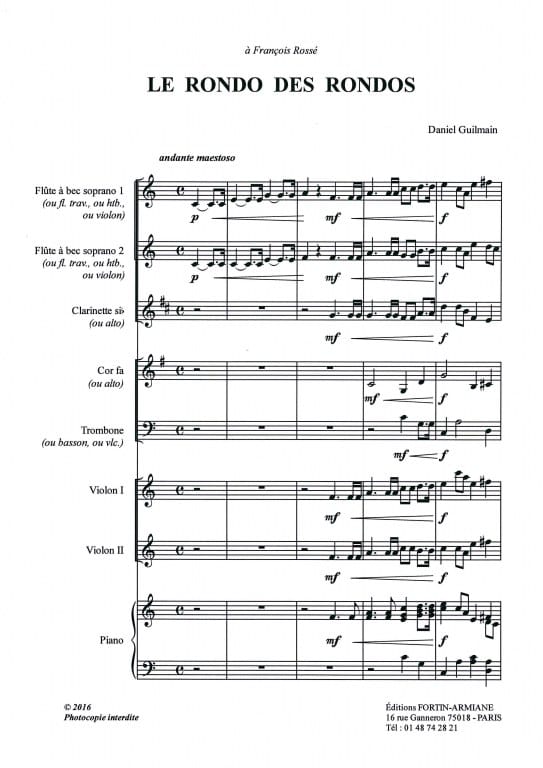 à François Rossé

LE RONDO DES RONDOS

Daniel Guilmain

andante maestoso

Flûte à bec soprano 1 (ou fl. trav., ou htb., ou violon)

p

mf

f

Flûte à bec soprano 2 (ou fl. trav., ou htb., ou violon)

p

mf

f

Clarinette si♭ (ou alto)

mf

f

Cor fa (ou alto)

mf

f

Trombone (ou basson, ou vlc.)

mf

f

Violon I

mf

f

Violon II

mf

f

Piano

mf

f

© 2016
Photocopie interdite

Éditions FORTIN-ARMIANE
16 rue Ganneron 75018 - PARIS
Tél : 01 48 74 28 21